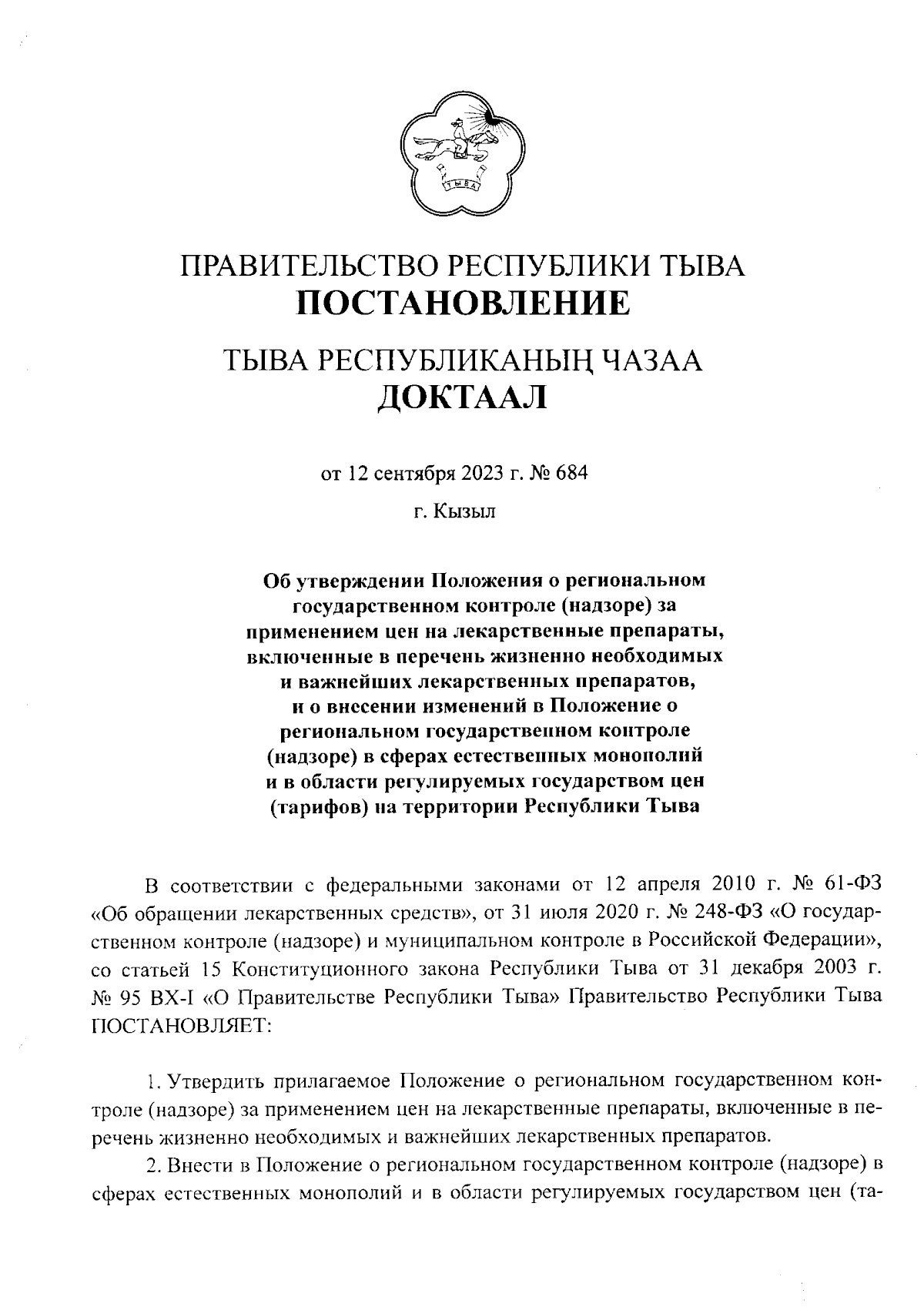 ТЫВА

ПРАВИТЕЛЬСТВО РЕСПУБЛИКИ ТЫВА
ПОСТАНОВЛЕНИЕ

ТЫВА РЕСПУБЛИКАНЫҢ ЧАЗАА
ДОКТААЛ

от 12 сентября 2023 г. № 684

г. Кызыл

Об утверждении Положения о региональном государственном контроле (надзоре) за применением цен на лекарственные препараты, включенные в перечень жизненно необходимых и важнейших лекарственных препаратов, и о внесении изменений в Положение о региональном государственном контроле (надзоре) в сферах естественных монополий и в области регулируемых государством цен (тарифов) на территории Республики Тыва

В соответствии с федеральными законами от 12 апреля 2010 г. № 61-ФЗ «Об обращении лекарственных средств», от 31 июля 2020 г. № 248-ФЗ «О государственном контроле (надзоре) и муниципальном контроле в Российской Федерации», со статьей 15 Конституционного закона Республики Тыва от 31 декабря 2003 г. № 95 ВХ-I «О Правительстве Республики Тыва» Правительство Республики Тыва ПОСТАНОВЛЯЕТ:

1. Утвердить прилагаемое Положение о региональном государственном контроле (надзоре) за применением цен на лекарственные препараты, включенные в перечень жизненно необходимых и важнейших лекарственных препаратов.

2. Внести в Положение о региональном государственном контроле (надзоре) в сферах естественных монополий и в области регулируемых государством цен (та-